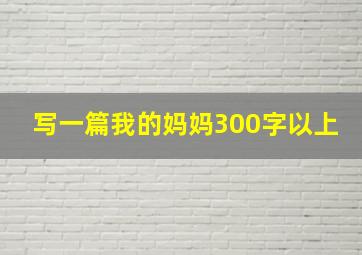 写一篇我的妈妈300字以上